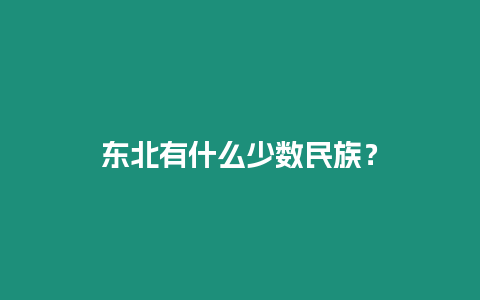 东北有什么少数民族？